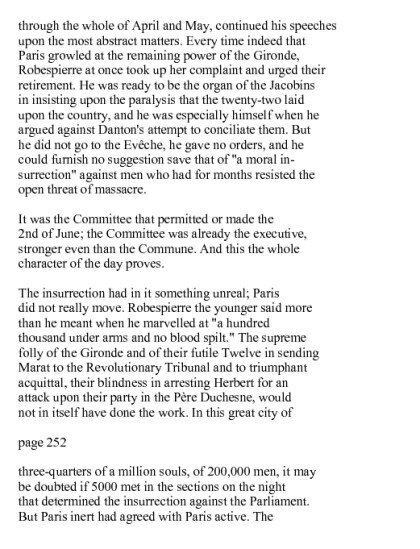 through the whole of April and May, continued his speeches upon the most abstract matters. Every time indeed that Paris growled at the remaining power of the Gironde, Robespierre at once took up her complaint and urged their retirement. He was ready to be the organ of the Jacobins in insisting upon the paralysis that the twenty-two laid upon the country, and he was especially himself when he argued against Danton's attempt to conciliate them. But he did not go to the Evêche, he gave no orders, and he could furnish no suggestion save that of "a moral insurrection" against men who had for months resisted the open threat of massacre.

It was the Committee that permitted or made the 2nd of June; the Committee was already the executive, stronger even than the Commune. And this the whole character of the day proves.

The insurrection had in it something unreal; Paris did not really move. Robespierre the younger said more than he meant when he marvelled at "a hundred thousand under arms and no blood spilt." The supreme folly of the Gironde and of their futile Twelve in sending Marat to the Revolutionary Tribunal and to triumphant acquittal, their blindness in arresting Herbert for an attack upon their party in the Père Duchesne, would not in itself have done the work. In this great city of

page 252

three-quarters of a million souls, of 200,000 men, it may be doubted if 5000 met in the sections on the night that determined the insurrection against the Parliament. But Paris inert had agreed with Paris active. The